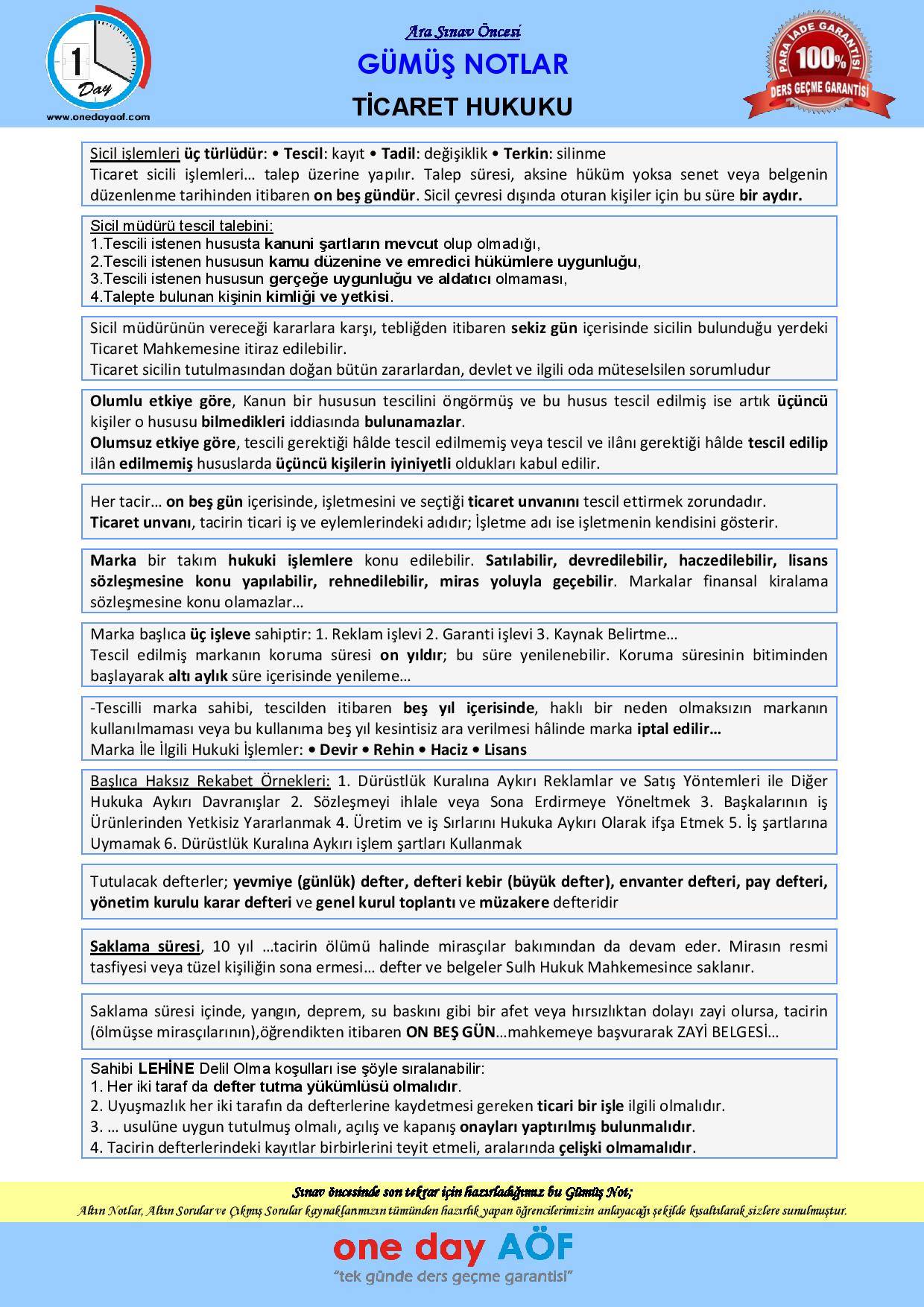 1
Day
www.onedayaof.com

Ara Sınav Öncesi
GÜMÜŞ NOTLAR
TİCARET HUKUKU

PARA İADE GARANTİSİ
100%
DERS GEÇME GARANTİSİ

Sicil işlemleri üç türlüdür: • Tescil: kayıt • Tadil: değişiklik • Terkin: silinme
Ticaret sicili işlemleri… talep üzerine yapılır. Talep süresi, aksine hüküm yoksa senet veya belgenin düzenlenme tarihinden itibaren on beş gündür. Sicil çevresi dışında oturan kişiler için bu süre bir aydır.

Sicil müdürü tescil talebini:
1.Tescili istenen hususta kanuni şartların mevcut olup olmadığı,
2.Tescili istenen hususun kamu düzenine ve emredici hükümlere uygunluğu,
3.Tescili istenen hususun gerçeğe uygunluğu ve aldatıcı olmaması,
4.Talepte bulunan kişinin kimliği ve yetkisi.

Sicil müdürünün vereceği kararlara karşı, tebliğden itibaren sekiz gün içerisinde sicilin bulunduğu yerdeki Ticaret Mahkemesine itiraz edilebilir.
Ticaret sicilin tutulmasından doğan bütün zararlardan, devlet ve ilgili oda müteselsilen sorumludur

Olumlu etkiye göre, Kanun bir hususun tescilini öngörmüş ve bu husus tescil edilmiş ise artık üçüncü kişiler o hususu bilmedikleri iddiasında bulunamazlar.
Olumsuz etkiye göre, tescili gerektiği hâlde tescil edilmemiş veya tescil ve ilânı gerektiği hâlde tescil edilip ilân edilmemiş hususlarda üçüncü kişilerin iyiniyetli oldukları kabul edilir.

Her tacir… on beş gün içerisinde, işletmesini ve seçtiği ticaret unvanını tescil ettirmek zorundadır.
Ticaret unvanı, tacirin ticari iş ve eylemlerindeki adıdır; İşletme adı ise işletmenin kendisini gösterir.

Marka bir takım hukuki işlemlere konu edilebilir. Satılabilir, devredilebilir, haczedilebilir, lisans sözleşmesine konu yapılabilir, rehnedilebilir, miras yoluyla geçebilir. Markalar finansal kiralama sözleşmesine konu olamazlar…

Marka başlıca üç işleve sahiptir: 1. Reklam işlevi 2. Garanti işlevi 3. Kaynak Belirtme…
Tescil edilmiş markanın koruma süresi on yıldır; bu süre yenilenebilir. Koruma süresinin bitiminden başlayarak altı aylık süre içerisinde yenileme…

-Tescilli marka sahibi, tescilden itibaren beş yıl içerisinde, haklı bir neden olmaksızın markanın kullanılmaması veya bu kullanıma beş yıl kesintisiz ara verilmesi hâlinde marka iptal edilir…
Marka İle İlgili Hukuki İşlemler: • Devir • Rehin • Haciz • Lisans

Başlıca Haksız Rekabet Örnekleri: 1. Dürüstlük Kuralına Aykırı Reklamlar ve Satış Yöntemleri ile Diğer Hukuka Aykırı Davranışlar 2. Sözleşmeyi ihlale veya Sona Erdirmeye Yöneltmek 3. Başkalarının iş Ürünlerinden Yetkisiz Yararlanmak 4. Üretim ve iş Sırlarını Hukuka Aykırı Olarak ifşa Etmek 5. İş şartlarına Uymamak 6. Dürüstlük Kuralına Aykırı işlem şartları Kullanmak

Tutulacak defterler; yevmiye (günlük) defter, defteri kebir (büyük defter), envanter defteri, pay defteri, yönetim kurulu karar defteri ve genel kurul toplantı ve müzakere defteridir

Saklama süresi, 10 yıl …tacirin ölümü halinde mirasçılar bakımından da devam eder. Mirasın resmi tasfiyesi veya tüzel kişiliğin sona ermesi… defter ve belgeler Sulh Hukuk Mahkemesince saklanır.

Saklama süresi içinde, yangın, deprem, su baskını gibi bir afet veya hırsızlıktan dolayı zayi olursa, tacirin (ölmüşse mirasçılarının),öğrendikten itibaren ON BEŞ GÜN…mahkemeye başvurarak ZAYİ BELGESİ…

Sahibi LEHİNE Delil Olma koşulları ise şöyle sıralanabilir:
1. Her iki taraf da defter tutma yükümlüsü olmalıdır.
2. Uyuşmazlık her iki tarafın da defterlerine kaydetmesi gereken ticari bir işle ilgili olmalıdır.
3. … usulüne uygun tutulmuş olmalı, açılış ve kapanış onayları yaptırılmış bulunmalıdır.
4. Tacirin defterlerindeki kayıtlar birbirlerini teyit etmeli, aralarında çelişki olmamalıdır.

Sınav öncesinde son tekrar için hazırladığımız bu Gümüş Not;
Altın Notlar, Altın Sorular ve Çıkmış Sorular kaynaklarımızın tümünden hazırlık yapan öğrencilerimizin anlayacağı şekilde kısaltılarak sizlere sunulmuştur.

one day AÖF
"tek günde ders geçme garantisi"